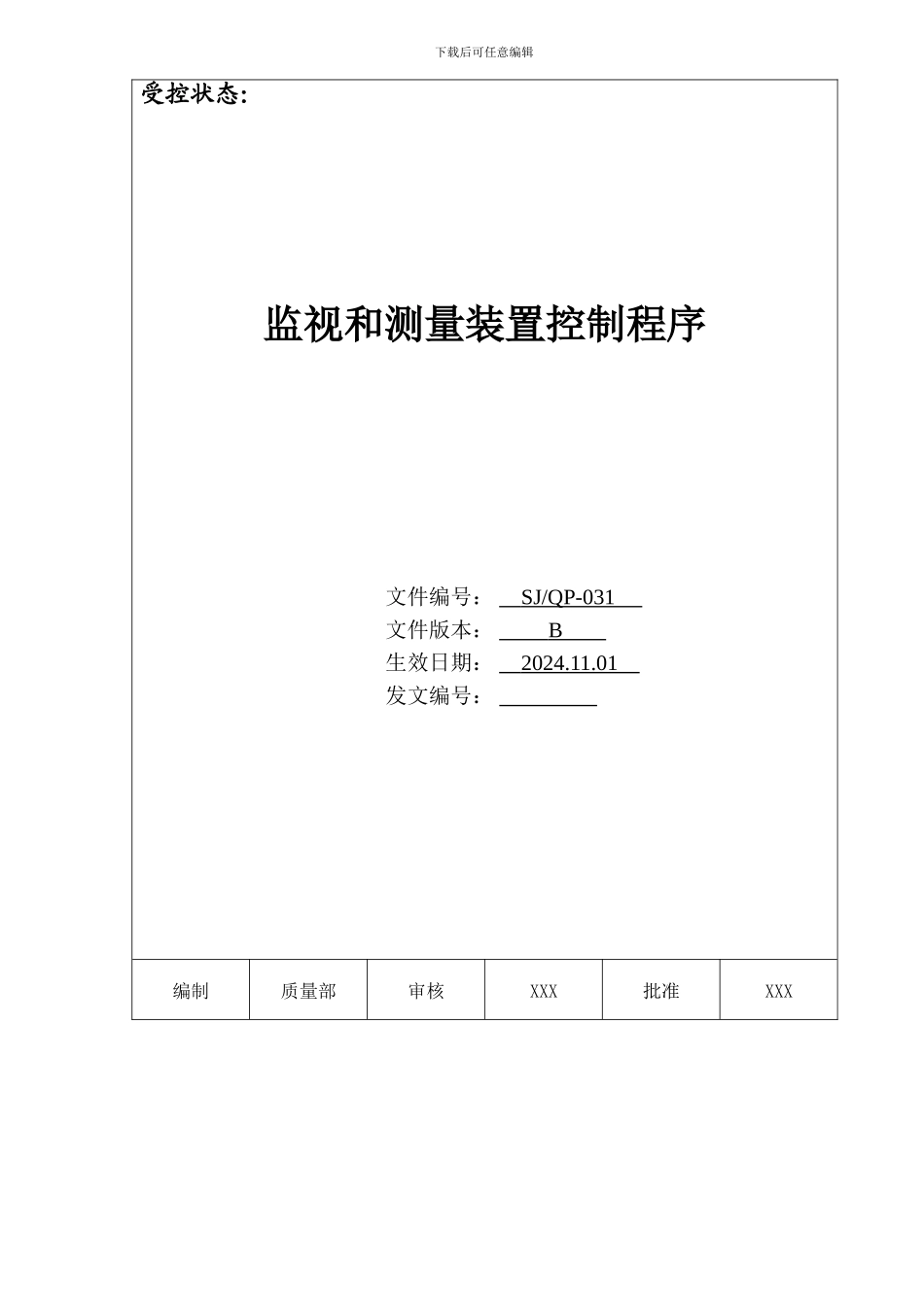 下载后可任意编辑

受控状态:

监视和测量装置控制程序

文件编号： SJ/QP-031
文件版本： B
生效日期： 2024.11.01
发文编号：

| 编制 | 质量部 | 审核 | XXX | 批准 | XXX |
|---|---|---|---|---|---|